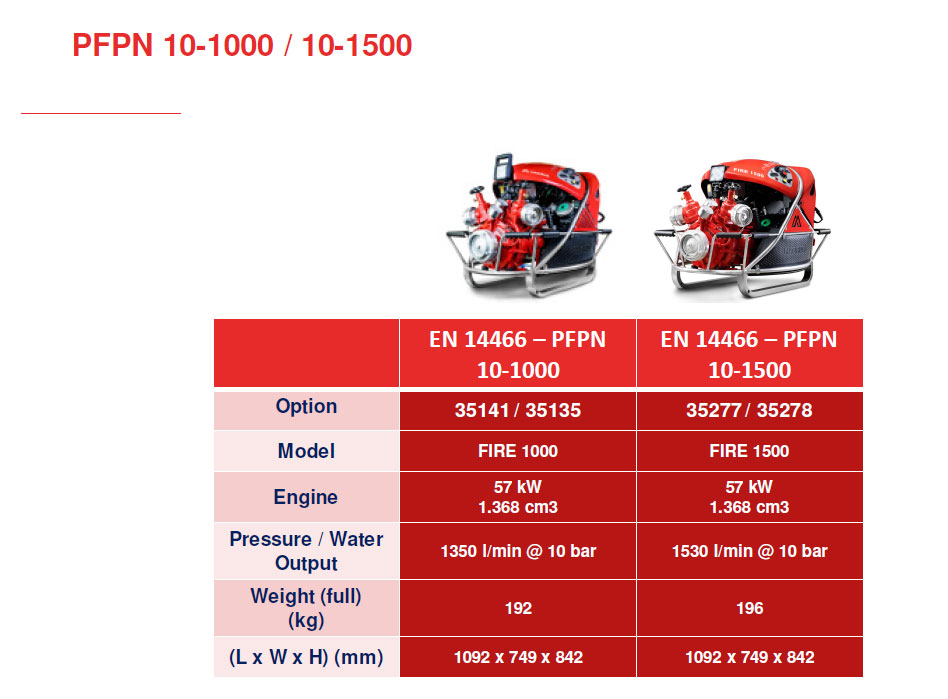 PFPN 10-1000 / 10-1500

|  | EN 14466 – PFPN 10-1000 | EN 14466 – PFPN 10-1500 |
|---|---|---|
| Option | 35141 / 35135 | 35277 / 35278 |
| Model | FIRE 1000 | FIRE 1500 |
| Engine | 57 kW 1.368 cm3 | 57 kW 1.368 cm3 |
| Pressure / Water Output | 1350 l/min @ 10 bar | 1530 l/min @ 10 bar |
| Weight (full) (kg) | 192 | 196 |
| (L x W x H) (mm) | 1092 x 749 x 842 | 1092 x 749 x 842 |